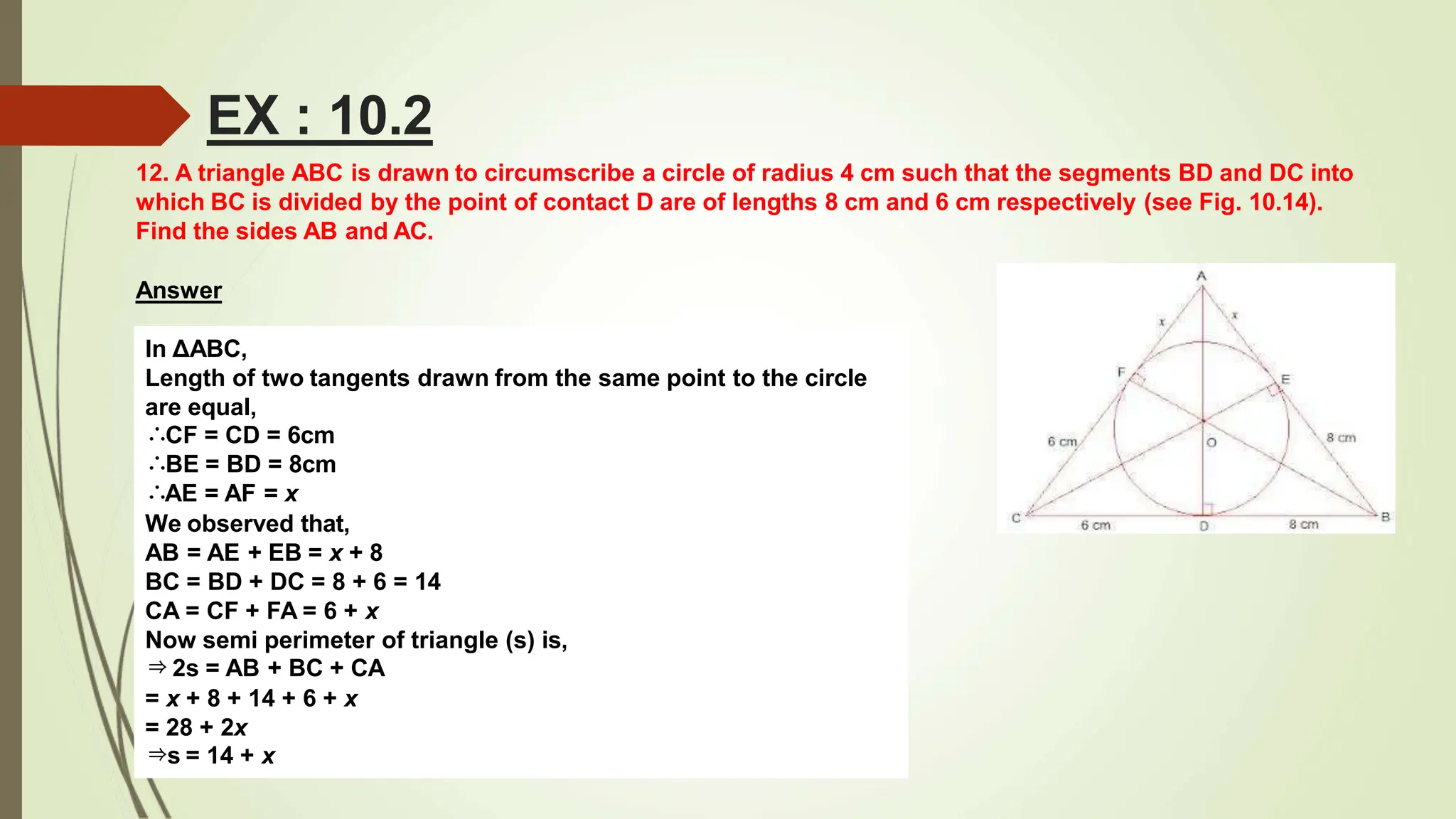 EX : 10.2

12. A triangle ABC is drawn to circumscribe a circle of radius 4 cm such that the segments BD and DC into which BC is divided by the point of contact D are of lengths 8 cm and 6 cm respectively (see Fig. 10.14). Find the sides AB and AC.

Answer

In ΔABC,
Length of two tangents drawn from the same point to the circle are equal,
∴CF = CD = 6cm
∴BE = BD = 8cm
∴AE = AF = $x$
We observed that,
AB = AE + EB = $x$ + 8
BC = BD + DC = 8 + 6 = 14
CA = CF + FA = 6 + $x$
Now semi perimeter of triangle (s) is,
⇒ 2s = AB + BC + CA
= $x$ + 8 + 14 + 6 + $x$
= 28 + 2$x$
⇒s = 14 + $x$

A
x
x
F
E
6 cm
O
8 cm
C
6 cm
D
8 cm
B